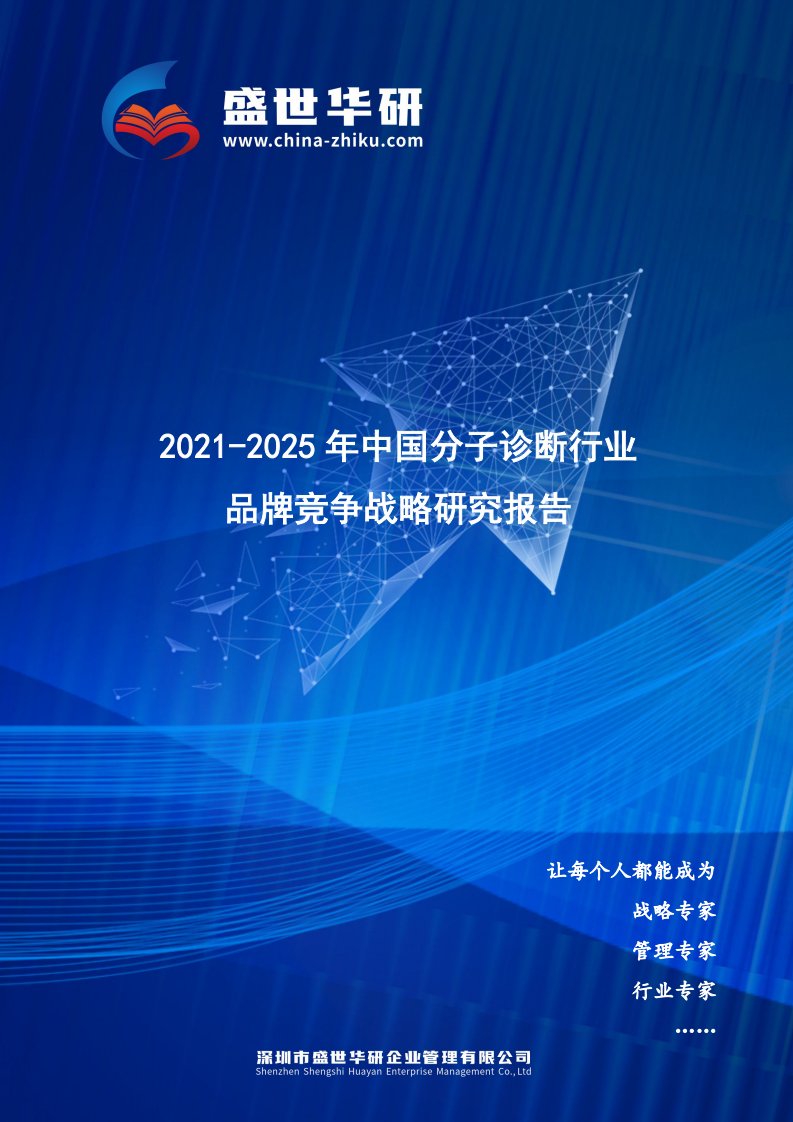 盛世华研
www.china-zhiku.com

2021-2025 年中国分子诊断行业
品牌竞争战略研究报告

让每个人都能成为
战略专家
管理专家
行业专家
……

深圳市盛世华研企业管理有限公司
Shenzhen Shengshi Huayan Enterprise Management Co.,Ltd